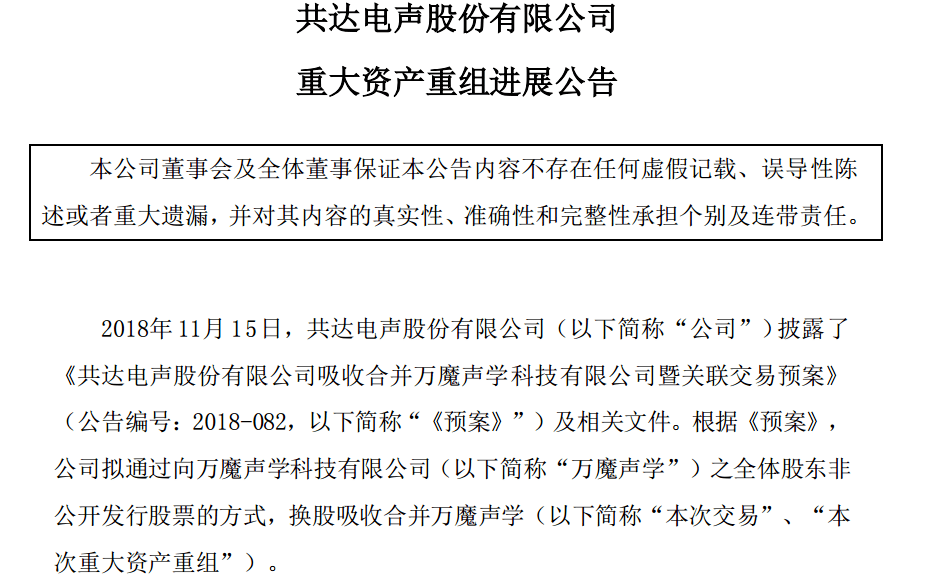 共达电声股份有限公司
重大资产重组进展公告

本公司董事会及全体董事保证本公告内容不存在任何虚假记载、误导性陈述或者重大遗漏，并对其内容的真实性、准确性和完整性承担个别及连带责任。

2018年11月15日，共达电声股份有限公司（以下简称“公司”）披露了《共达电声股份有限公司吸收合并万魔声学科技有限公司暨关联交易预案》（公告编号：2018-082，以下简称“《预案》”）及相关文件。根据《预案》，公司拟通过向万魔声学科技有限公司（以下简称“万魔声学”）之全体股东非公开发行股票的方式，换股吸收合并万魔声学（以下简称“本次交易”、“本次重大资产重组”）。